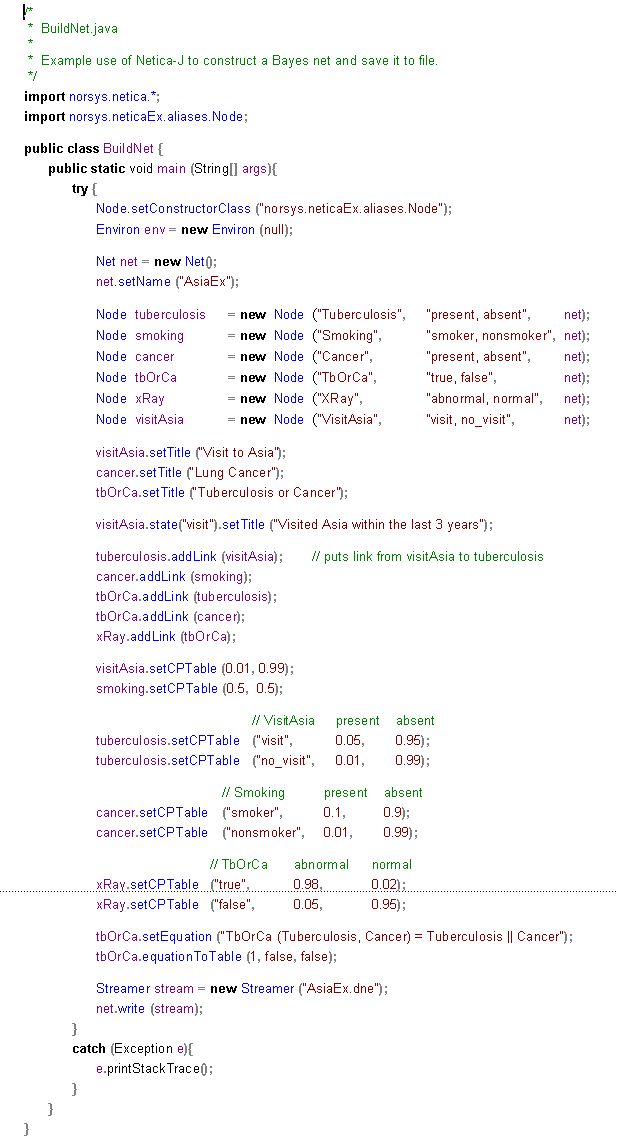 /*
 * BuildNet.java
 *
 * Example use of Netica-J to construct a Bayes net and save it to file.
 */
import norsys.netica.*;
import norsys.neticaEx.aliases.Node;

public class BuildNet {
public static void main (String[] args){
try {
Node.setConstructorClass ("norsys.neticaEx.aliases.Node");
Environ env = new Environ (null);

Net net = new Net();
net.setName ("AsiaEx");

Node tuberculosis = new Node ("Tuberculosis", "present, absent", net);
Node smoking = new Node ("Smoking", "smoker, nonsmoker", net);
Node cancer = new Node ("Cancer", "present, absent", net);
Node tbOrCa = new Node ("TbOrCa", "true, false", net);
Node xRay = new Node ("XRay", "abnormal, normal", net);
Node visitAsia = new Node ("VisitAsia", "visit, no_visit", net);

visitAsia.setTitle ("Visit to Asia");
cancer.setTitle ("Lung Cancer");
tbOrCa.setTitle ("Tuberculosis or Cancer");

visitAsia.state("visit").setTitle ("Visited Asia within the last 3 years");

tuberculosis.addLink (visitAsia); // puts link from visitAsia to tuberculosis
cancer.addLink (smoking);
tbOrCa.addLink (tuberculosis);
tbOrCa.addLink (cancer);
xRay.addLink (tbOrCa);

visitAsia.setCPTable (0.01, 0.99);
smoking.setCPTable (0.5, 0.5);

// VisitAsia present absent
tuberculosis.setCPTable ("visit", 0.05, 0.95);
tuberculosis.setCPTable ("no_visit", 0.01, 0.99);

// Smoking present absent
cancer.setCPTable ("smoker", 0.1, 0.9);
cancer.setCPTable ("nonsmoker", 0.01, 0.99);

// TbOrCa abnormal normal
xRay.setCPTable ("true", 0.98, 0.02);
xRay.setCPTable ("false", 0.05, 0.95);

tbOrCa.setEquation ("TbOrCa (Tuberculosis, Cancer) = Tuberculosis || Cancer");
tbOrCa.equationToTable (1, false, false);

Streamer stream = new Streamer ("AsiaEx.dne");
net.write (stream);
}
catch (Exception e){
e.printStackTrace();
}
}
}